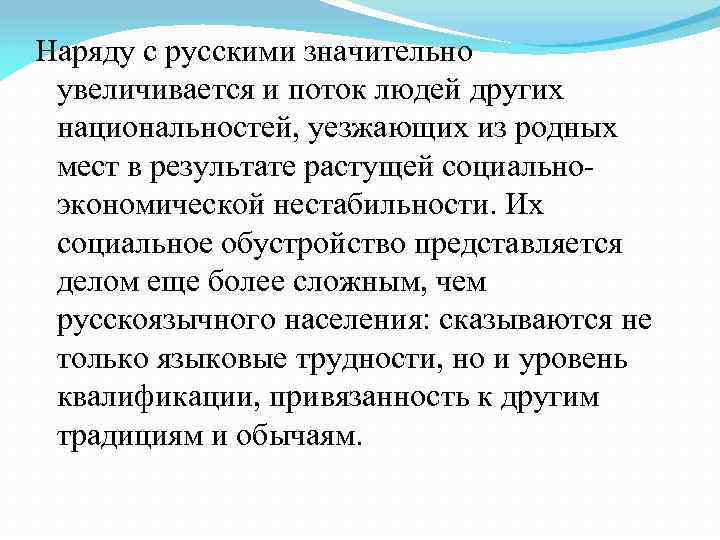 Наряду с русскими значительно увеличивается и поток людей других национальностей, уезжающих из родных мест в результате растущей социально-экономической нестабильности. Их социальное обустройство представляется делом еще более сложным, чем русскоязычного населения: сказываются не только языковые трудности, но и уровень квалификации, привязанность к другим традициям и обычаям.